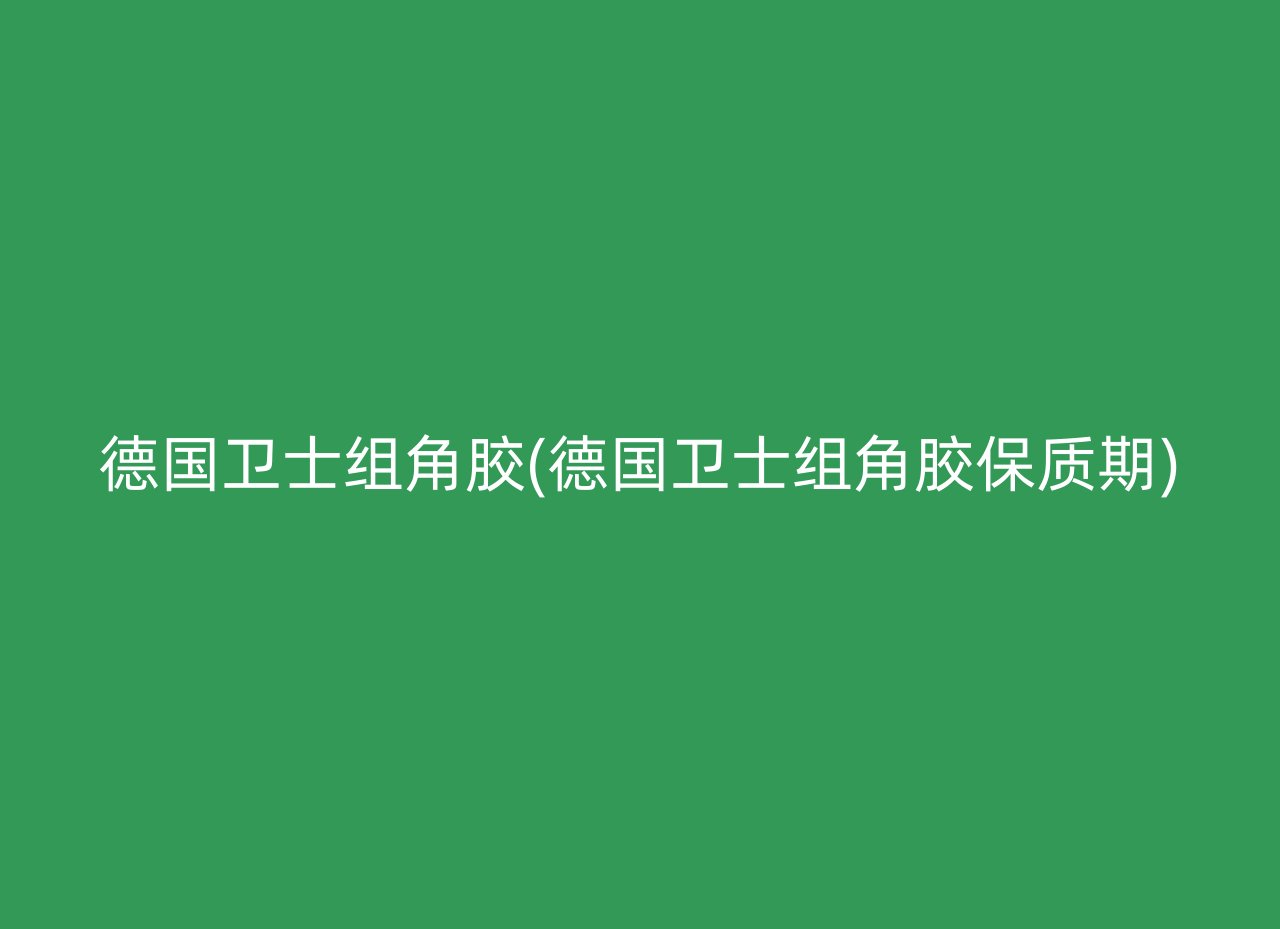 德国卫士组角胶(德国卫士组角胶保质期)